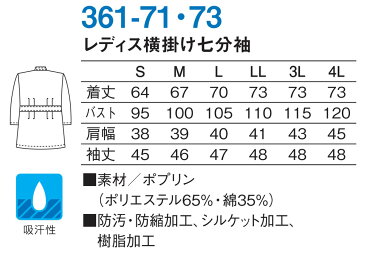 361-71・73

レディス横掛け七分袖

|  | S | M | L | LL | 3L | 4L |
|---|---|---|---|---|---|---|
| 着丈 | 64 | 67 | 70 | 73 | 73 | 73 |
| バスト | 95 | 100 | 105 | 110 | 115 | 120 |
| 肩幅 | 38 | 39 | 40 | 41 | 43 | 45 |
| 袖丈 | 45 | 46 | 47 | 48 | 48 | 48 |

吸汗性

■素材／ポプリン
（ポリエステル65%・綿35%）

■防汚・防縮加工、シルケット加工、樹脂加工